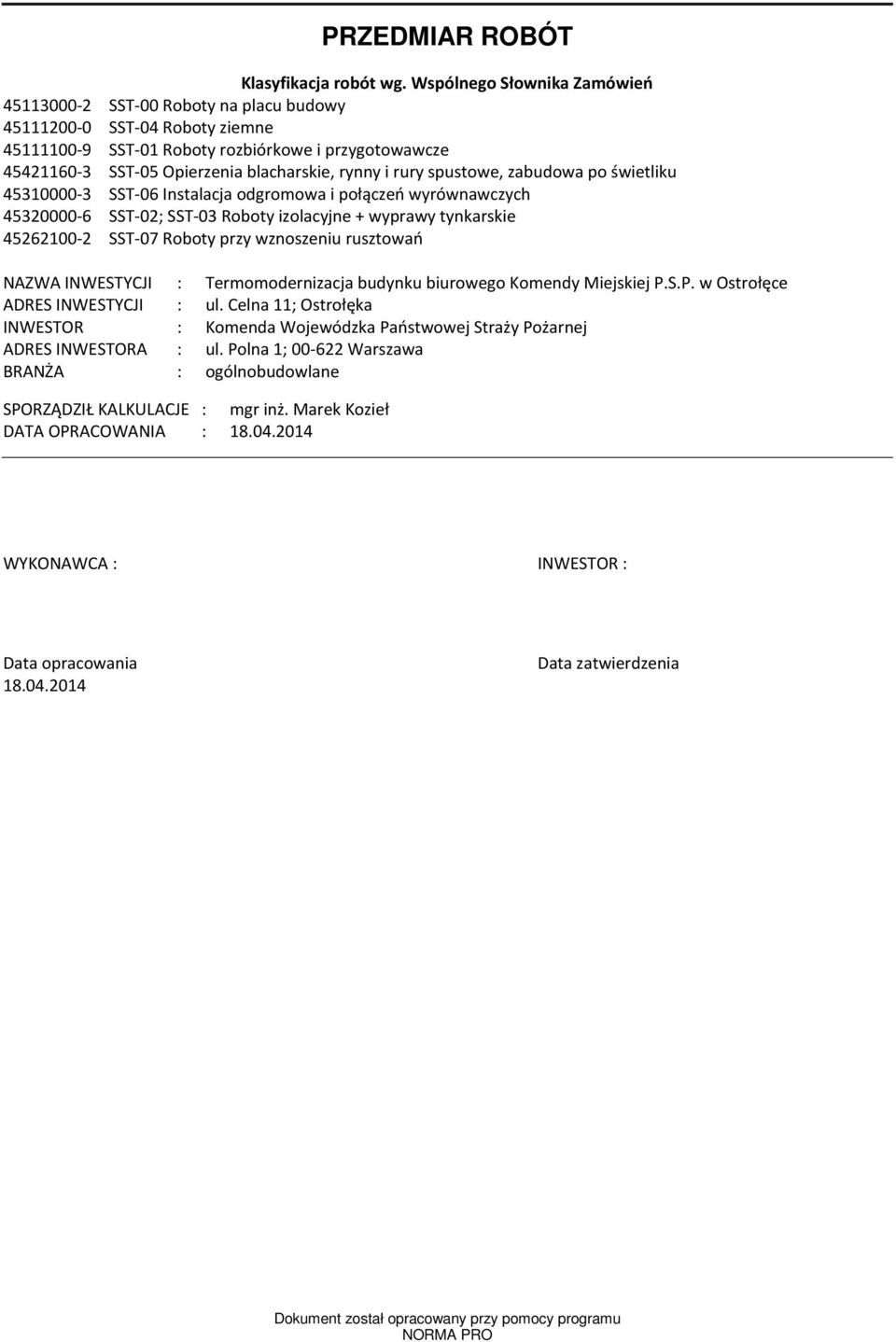 PRZEDMIAR ROBÓT

Klasyfikacja robót wg. Wspólnego Słownika Zamówień
45113000-2 SST-00 Roboty na placu budowy
45111200-0 SST-04 Roboty ziemne
45111100-9 SST-01 Roboty rozbiórkowe i przygotowawcze
45421160-3 SST-05 Opierzenia blacharskie, rynny i rury spustowe, zabudowa po świetliku
45310000-3 SST-06 Instalacja odgromowa i połączeń wyrównawczych
45320000-6 SST-02; SST-03 Roboty izolacyjne + wyprawy tynkarskie
45262100-2 SST-07 Roboty przy wznoszeniu rusztowań

NAZWA INWESTYCJI : Termomodernizacja budynku biurowego Komendy Miejskiej P.S.P. w Ostrołęce
ADRES INWESTYCJI : ul. Celna 11; Ostrołęka
INWESTOR : Komenda Wojewódzka Państwowej Straży Pożarnej
ADRES INWESTORA : ul. Polna 1; 00-622 Warszawa
BRANŻA : ogólnobudowlane

SPORZĄDZIŁ KALKULACJE : mgr inż. Marek Kozieł
DATA OPRACOWANIA : 18.04.2014

WYKONAWCA :

INWESTOR :

Data opracowania
18.04.2014

Data zatwierdzenia

Dokument został opracowany przy pomocy programu NORMA PRO